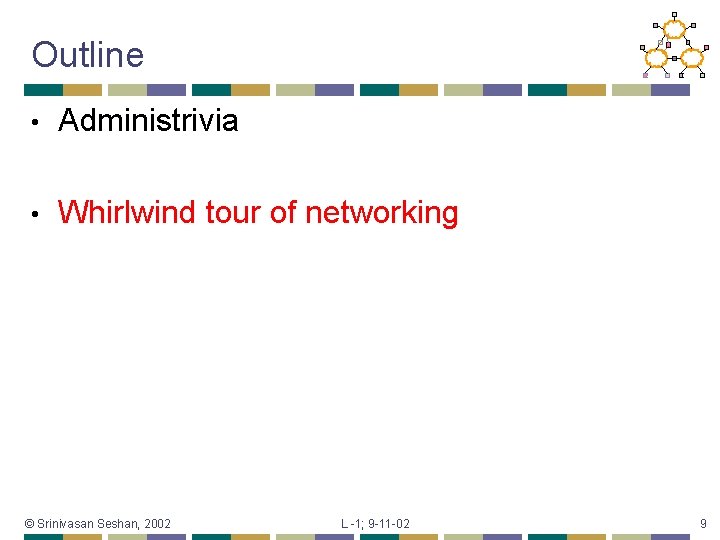 Outline

• Administrivia

• Whirlwind tour of networking

© Srinivasan Seshan, 2002 L -1; 9-11-02 9